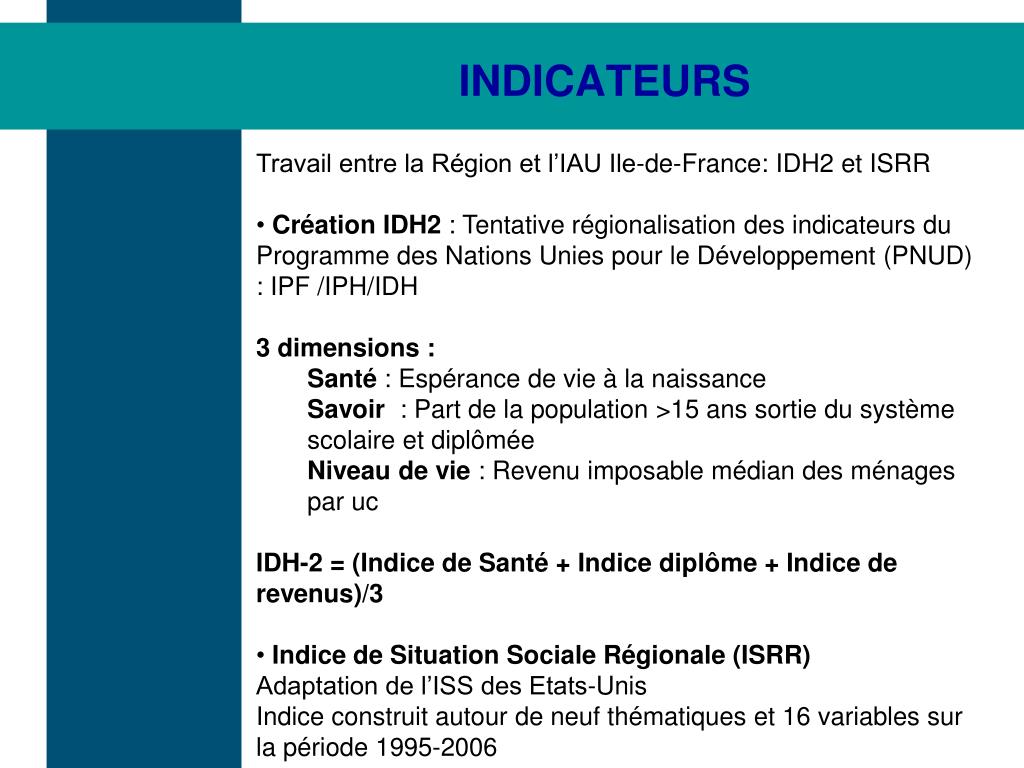 INDICATEURS

Travail entre la Région et l'IAU Ile-de-France: IDH2 et ISRR

• Création IDH2 : Tentative régionalisation des indicateurs du Programme des Nations Unies pour le Développement (PNUD) : IPF /IPH/IDH

3 dimensions :
Santé : Espérance de vie à la naissance
Savoir : Part de la population >15 ans sortie du système scolaire et diplômée
Niveau de vie : Revenu imposable médian des ménages par uc

IDH-2 = (Indice de Santé + Indice diplôme + Indice de revenus)/3

• Indice de Situation Sociale Régionale (ISRR)
Adaptation de l'ISS des Etats-Unis
Indice construit autour de neuf thématiques et 16 variables sur la période 1995-2006